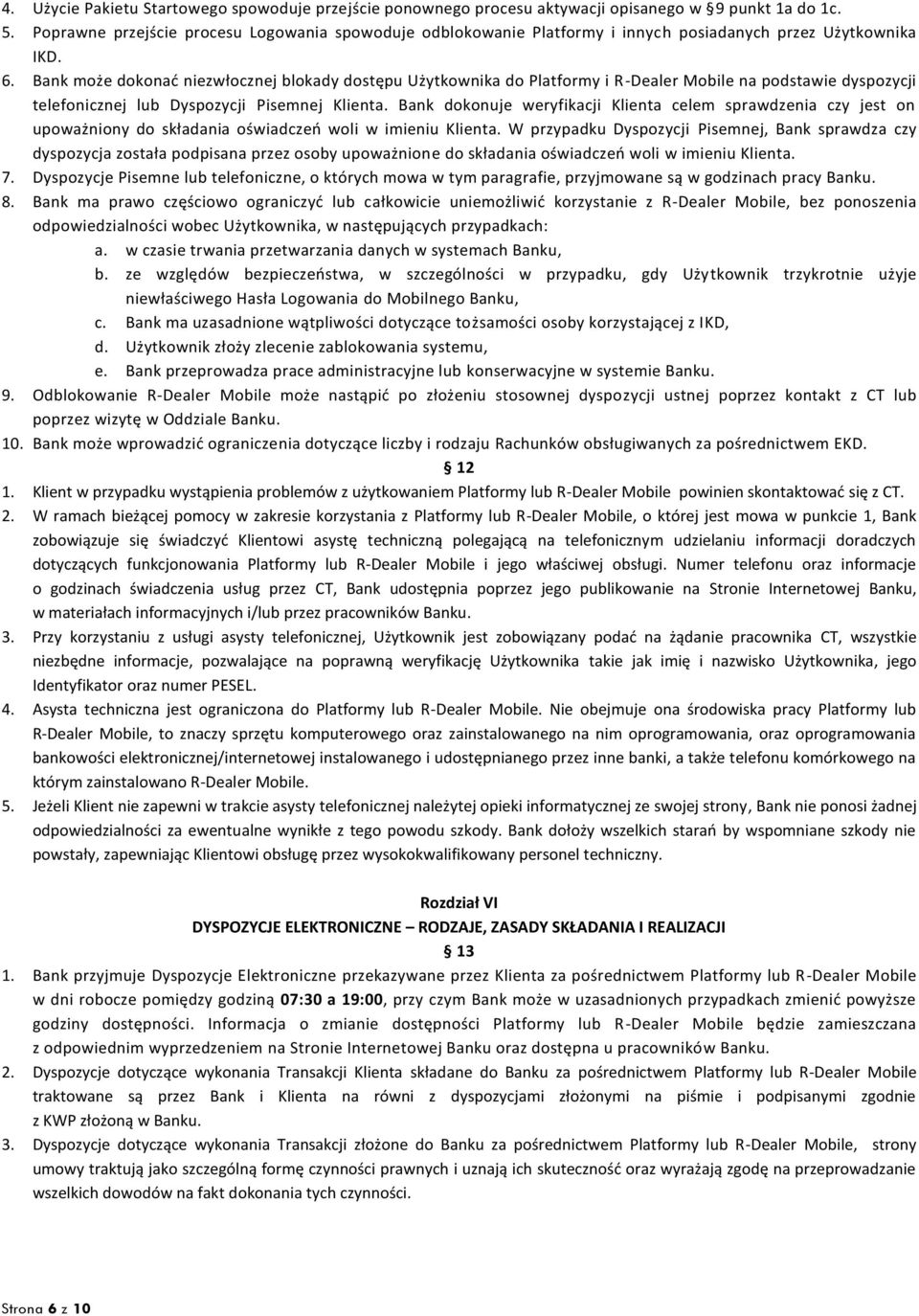 4. Użycie Pakietu Startowego spowoduje przejście ponownego procesu aktywacji opisanego w §9 punkt 1a do 1c.
5. Poprawne przejście procesu Logowania spowoduje odblokowanie Platformy i innych posiadanych przez Użytkownika IKD.
6. Bank może dokonać niezwłocznej blokady dostępu Użytkownika do Platformy i R-Dealer Mobile na podstawie dyspozycji telefonicznej lub Dyspozycji Pisemnej Klienta. Bank dokonuje weryfikacji Klienta celem sprawdzenia czy jest on upoważniony do składania oświadczeń woli w imieniu Klienta. W przypadku Dyspozycji Pisemnej, Bank sprawdza czy dyspozycja została podpisana przez osoby upoważnione do składania oświadczeń woli w imieniu Klienta.
7. Dyspozycje Pisemne lub telefoniczne, o których mowa w tym paragrafie, przyjmowane są w godzinach pracy Banku.
8. Bank ma prawo częściowo ograniczyć lub całkowicie uniemożliwić korzystanie z R-Dealer Mobile, bez ponoszenia odpowiedzialności wobec Użytkownika, w następujących przypadkach:
a. w czasie trwania przetwarzania danych w systemach Banku,
b. ze względów bezpieczeństwa, w szczególności w przypadku, gdy Użytkownik trzykrotnie użyje niewłaściwego Hasła Logowania do Mobilnego Banku,
c. Bank ma uzasadnione wątpliwości dotyczące tożsamości osoby korzystającej z IKD,
d. Użytkownik złoży zlecenie zablokowania systemu,
e. Bank przeprowadza prace administracyjne lub konserwacyjne w systemie Banku.
9. Odblokowanie R-Dealer Mobile może nastąpić po złożeniu stosownej dyspozycji ustnej poprzez kontakt z CT lub poprzez wizytę w Oddziale Banku.
10. Bank może wprowadzić ograniczenia dotyczące liczby i rodzaju Rachunków obsługiwanych za pośrednictwem EKD.

§ 12

1. Klient w przypadku wystąpienia problemów z użytkowaniem Platformy lub R-Dealer Mobile powinien skontaktować się z CT.
2. W ramach bieżącej pomocy w zakresie korzystania z Platformy lub R-Dealer Mobile, o której jest mowa w punkcie 1, Bank zobowiązuje się świadczyć Klientowi asystę techniczną polegającą na telefonicznym udzielaniu informacji doradczych dotyczących funkcjonowania Platformy lub R-Dealer Mobile i jego właściwej obsługi. Numer telefonu oraz informacje o godzinach świadczenia usług przez CT, Bank udostępnia poprzez jego publikowanie na Stronie Internetowej Banku, w materiałach informacyjnych i/lub przez pracowników Banku.
3. Przy korzystaniu z usługi asysty telefonicznej, Użytkownik jest zobowiązany podać na żądanie pracownika CT, wszystkie niezbędne informacje, pozwalające na poprawną weryfikację Użytkownika takie jak imię i nazwisko Użytkownika, jego Identyfikator oraz numer PESEL.
4. Asysta techniczna jest ograniczona do Platformy lub R-Dealer Mobile. Nie obejmuje ona środowiska pracy Platformy lub R-Dealer Mobile, to znaczy sprzętu komputerowego oraz zainstalowanego na nim oprogramowania, oraz oprogramowania bankowości elektronicznej/internetowej instalowanego i udostępnianego przez inne banki, a także telefonu komórkowego na którym zainstalowano R-Dealer Mobile.
5. Jeżeli Klient nie zapewni w trakcie asysty telefonicznej należytej opieki informatycznej ze swojej strony, Bank nie ponosi żadnej odpowiedzialności za ewentualne wynikłe z tego powodu szkody. Bank dołoży wszelkich starań by wspomniane szkody nie powstały, zapewniając Klientowi obsługę przez wysokokwalifikowany personel techniczny.

Rozdział VI
DYSPOZYCJE ELEKTRONICZNE – RODZAJE, ZASADY SKŁADANIA I REALIZACJI
§ 13

1. Bank przyjmuje Dyspozycje Elektroniczne przekazywane przez Klienta za pośrednictwem Platformy lub R-Dealer Mobile w dni robocze pomiędzy godziną 07:30 a 19:00, przy czym Bank może w uzasadnionych przypadkach zmienić powyższe godziny dostępności. Informacja o zmianie dostępności Platformy lub R-Dealer Mobile będzie zamieszczana z odpowiednim wyprzedzeniem na Stronie Internetowej Banku oraz dostępna u pracowników Banku.
2. Dyspozycje dotyczące wykonania Transakcji Klienta składane do Banku za pośrednictwem Platformy lub R-Dealer Mobile traktowane są przez Bank i Klienta na równi z dyspozycjami złożonymi na piśmie i podpisanymi zgodnie z KWP złożoną w Banku.
3. Dyspozycje dotyczące wykonania Transakcji złożone do Banku za pośrednictwem Platformy lub R-Dealer Mobile, strony umowy traktują jako szczególną formę czynności prawnych i uznają ich skuteczność oraz wyrażają zgodę na przeprowadzanie wszelkich dowodów na fakt dokonania tych czynności.

Strona 6 z 10